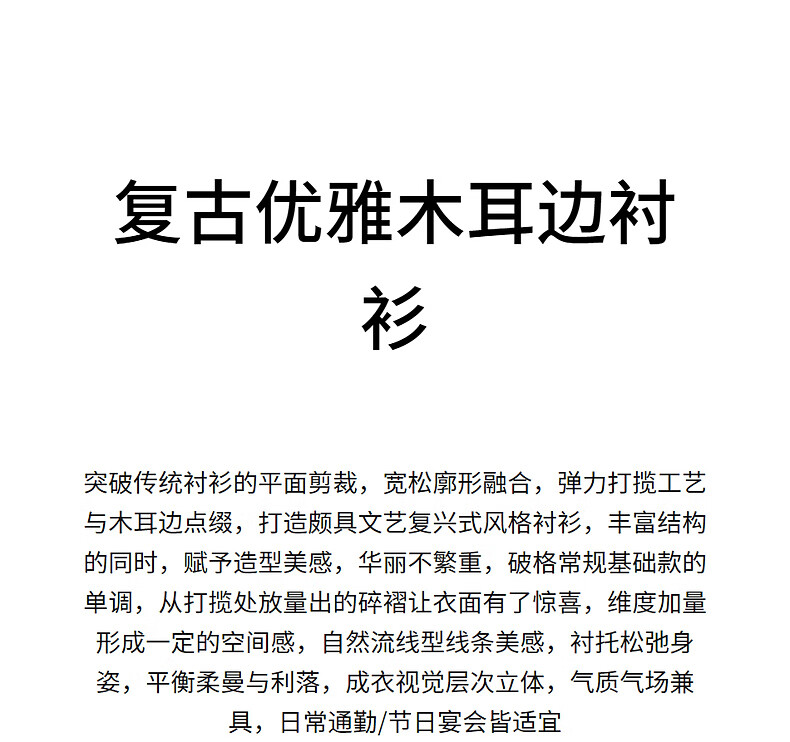 复古优雅木耳边衬衫

突破传统衬衫的平面剪裁，宽松廓形融合，弹力打揽工艺与木耳边点缀，打造颇具文艺复兴式风格衬衫，丰富结构的同时，赋予造型美感，华丽不繁重，破格常规基础款的单调，从打揽处放量出的碎褶让衣面有了惊喜，维度加量形成一定的空间感，自然流线型线条美感，衬托松弛身姿，平衡柔曼与利落，成衣视觉层次立体，气质气场兼具，日常通勤/节日宴会皆适宜